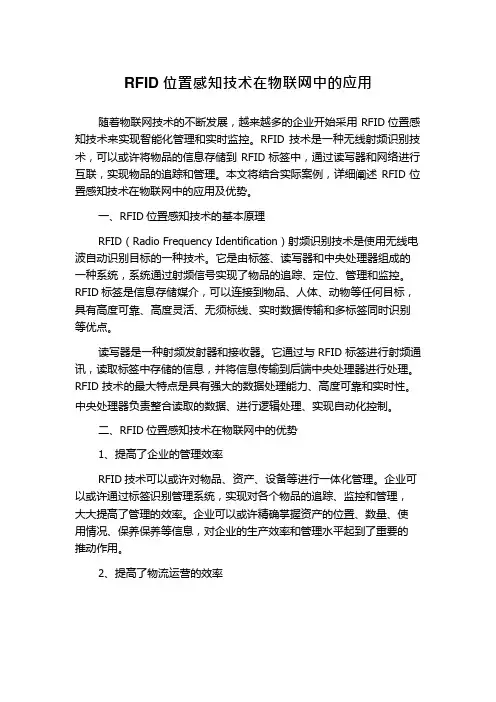 RFID 位置感知技术在物联网中的应用

随着物联网技术的不断发展，越来越多的企业开始采用 RFID 位置感知技术来实现智能化管理和实时监控。RFID 技术是一种无线射频识别技术，可以或许将物品的信息存储到 RFID 标签中，通过读写器和网络进行互联，实现物品的追踪和管理。本文将结合实际案例，详细阐述 RFID 位置感知技术在物联网中的应用及优势。

一、RFID 位置感知技术的基本原理

RFID（Radio Frequency Identification）射频识别技术是使用无线电波自动识别目标的一种技术。它是由标签、读写器和中央处理器组成的一种系统，系统通过射频信号实现了物品的追踪、定位、管理和监控。RFID 标签是信息存储媒介，可以连接到物品、人体、动物等任何目标，具有高度可靠、高度灵活、无须标线、实时数据传输和多标签同时识别等优点。

读写器是一种射频发射器和接收器。它通过与 RFID 标签进行射频通讯，读取标签中存储的信息，并将信息传输到后端中央处理器进行处理。RFID 技术的最大特点是具有强大的数据处理能力、高度可靠和实时性。中央处理器负责整合读取的数据、进行逻辑处理、实现自动化控制。

二、RFID 位置感知技术在物联网中的优势

1、提高了企业的管理效率

RFID 技术可以或许对物品、资产、设备等进行一体化管理。企业可以或许通过标签识别管理系统，实现对各个物品的追踪、监控和管理，大大提高了管理的效率。企业可以或许精确掌握资产的位置、数量、使用情况、保养保养等信息，对企业的生产效率和管理水平起到了重要的推动作用。

2、提高了物流运营的效率